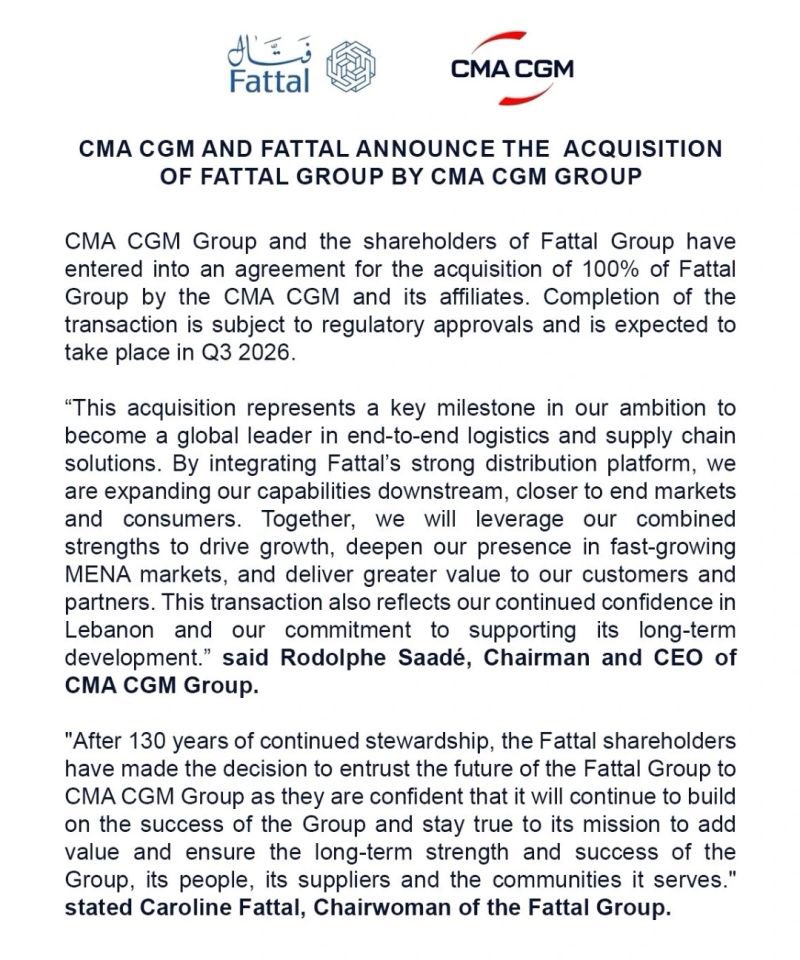 فتّال
Fattal

CMA CGM

CMA CGM AND FATTAL ANNOUNCE THE ACQUISITION OF FATTAL GROUP BY CMA CGM GROUP

CMA CGM Group and the shareholders of Fattal Group have entered into an agreement for the acquisition of 100% of Fattal Group by the CMA CGM and its affiliates. Completion of the transaction is subject to regulatory approvals and is expected to take place in Q3 2026.

“This acquisition represents a key milestone in our ambition to become a global leader in end-to-end logistics and supply chain solutions. By integrating Fattal’s strong distribution platform, we are expanding our capabilities downstream, closer to end markets and consumers. Together, we will leverage our combined strengths to drive growth, deepen our presence in fast-growing MENA markets, and deliver greater value to our customers and partners. This transaction also reflects our continued confidence in Lebanon and our commitment to supporting its long-term development.” said Rodolphe Saadé, Chairman and CEO of CMA CGM Group.

"After 130 years of continued stewardship, the Fattal shareholders have made the decision to entrust the future of the Fattal Group to CMA CGM Group as they are confident that it will continue to build on the success of the Group and stay true to its mission to add value and ensure the long-term strength and success of the Group, its people, its suppliers and the communities it serves." stated Caroline Fattal, Chairwoman of the Fattal Group.